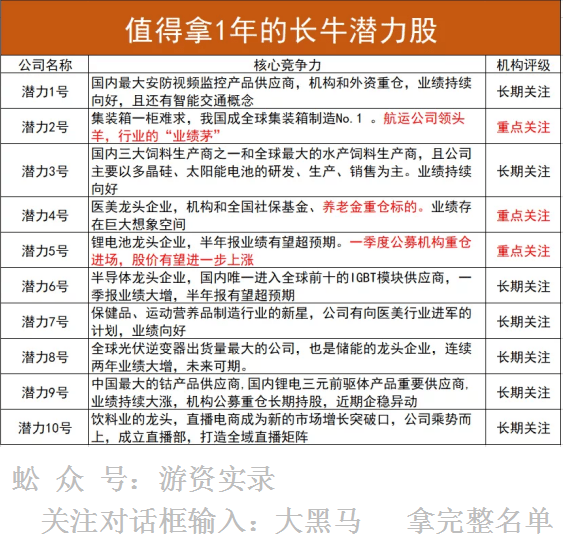 值得拿1年的长牛潜力股

| 公司名称 | 核心竞争力 | 机构评级 |
|---|---|---|
| 潜力1号 | 国内最大安防视频监控产品供应商，机构和外资重仓，业绩持续向好，且还有智能交通概念 | 长期关注 |
| 潜力2号 | 集装箱一柜难求，我国成全球集装箱制造No.1 。航运公司领头羊，行业的“业绩茅” | 重点关注 |
| 潜力3号 | 国内三大饲料生产商之一和全球最大的水产饲料生产商，且公司主要以多晶硅、太阳能电池的研发、生产、销售为主。业绩持续向好 | 长期关注 |
| 潜力4号 | 医美龙头企业，机构和全国社保基金、养老金重仓标的。业绩存在巨大想象空间 | 重点关注 |
| 潜力5号 | 锂电池龙头企业，半年报业绩有望超预期。一季度公募机构重仓进场，股价有望进一步上涨 | 重点关注 |
| 潜力6号 | 半导体龙头企业，国内唯一进入全球前十的IGBT模块供应商，一季报业绩大增，半年报有望超预期 | 长期关注 |
| 潜力7号 | 保健品、运动营养品制造行业的新星，公司有向医美行业进军的计划，业绩向好 | 长期关注 |
| 潜力8号 | 全球光伏逆变器出货量最大的公司，也是储能的龙头企业，连续两年业绩大增，未来可期。 | 长期关注 |
| 潜力9号 | 中国最大的钴产品供应商,国内锂电三元前驱体产品重要供应商,业绩持续大涨，机构公募重仓长期持股，近期企稳异动 | 长期关注 |
| 潜力10号 | 饮料业的龙头，直播电商成为新的市场增长突破口，公司乘势而上，成立直播部，打造全域直播矩阵 | 长期关注 |

蚣 众 号：游资实录
关注对话框输入：大黑马 拿完整名单